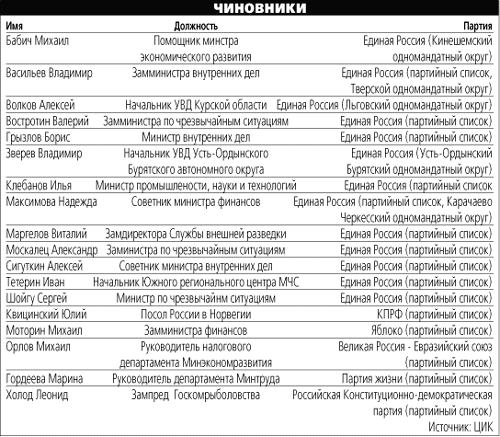 ЧИНОВНИКИ

| Имя | Должность | Партия |
|---|---|---|
| Бабич Михаил | Помощник минстра экономического развития | Единая Россия (Кинешемский одномандатный округ) |
| Васильев Владимир | Замминистра внутренних дел | Единая Россия (партийный список, Тверской одномандатный округ) |
| Волков Алексей | Начальник УВД Курской области | Единая Россия (Льговский одномандатный округ) |
| Востротин Валерий | Замминистра по чрезвычайным ситуациям | Единая Россия (партийный список) |
| Грызлов Борис | Министр внутренних дел | Единая Россия (партийный список) |
| Зверев Владимир | Начальник УВД Усть-Ордынского Бурятского автономного округа | Единая Россия (Усть-Ордынский Бурятский одномандатный округ) |
| Клебанов Илья | Министр промышлености, науки и технологий | Единая Россия (партийный список |
| Максимова Надежда | Советник министра финансов | Единая Россия (партийный список, Карачаево Черкесский одномандатный округ) |
| Маргелов Виталий | Замдиректора Службы внешней разведки | Единая Россия (партийный список) |
| Москалец Александр | Заминистра по чрезвычайным ситуациям | Единая Россия (партийный список) |
| Сигуткин Алексей | Советник министра внутренних дел | Единая Россия (партийный список) |
| Тетерин Иван | Начальник Южного регионального центра МЧС | Единая Россия (партийный список) |
| Шойгу Сергей | Министр по чрезвычайнм ситуациям | Единая Россия (партийный список) |
| Квицинский Юлий | Посол России в Норвегии | КПРФ (партийный список) |
| Моторин Михаил | Замминистра финансов | Яблоко (партийный список) |
| Орлов Михаил | Руководитель налогового департамента Минэкономразвития | Великая Россия - Евразийский союз (партийный список) |
| Гордеева Марина | Руководитель департамента Минтруда | Партия жизни (партийный список) |
| Холод Леонид | Зампред Госкомрыболовства | Российская Конституционно-демократическая партия (партийный список) |

Источник: ЦИК